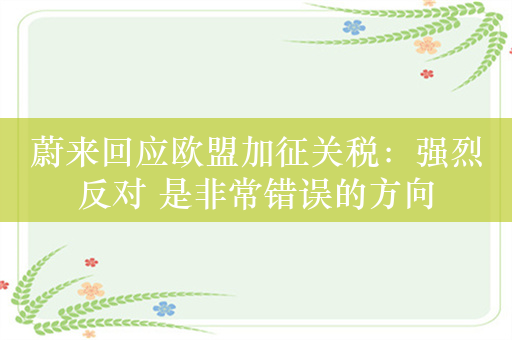 蔚来回应欧盟加征关税：强烈反对 是非常错误的方向